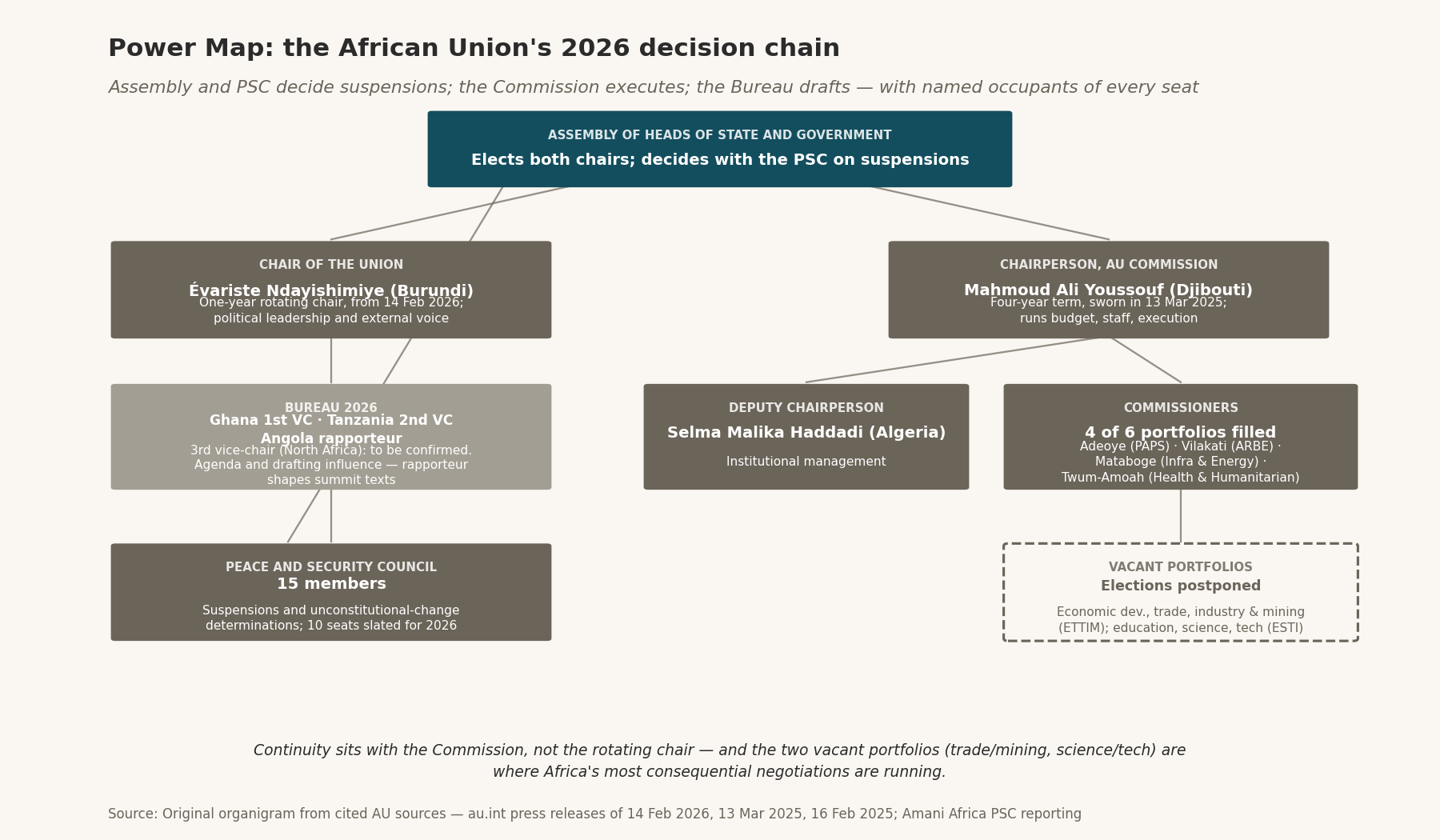 Power Map: the African Union's 2026 decision chain

Assembly and PSC decide suspensions; the Commission executes; the Bureau drafts — with named occupants of every seat

ASSEMBLY OF HEADS OF STATE AND GOVERNMENT
Elects both chairs; decides with the PSC on suspensions

CHAIR OF THE UNION
Évariste Ndayishimiye (Burundi)
One-year rotating chair, from 14 Feb 2026; political leadership and external voice

CHAIRPERSON, AU COMMISSION
Mahmoud Ali Youssouf (Djibouti)
Four-year term, sworn in 13 Mar 2025; runs budget, staff, execution

BUREAU 2026
Ghana 1st VC · Tanzania 2nd VC
Angola rapporteur
3rd vice-chair (North Africa): to be confirmed. Agenda and drafting influence — rapporteur shapes summit texts

DEPUTY CHAIRPERSON
Selma Malika Haddadi (Algeria)
Institutional management

COMMISSIONERS
4 of 6 portfolios filled
Adeoye (PAPS) · Vilakati (ARBE) · Mataboge (Infra & Energy) · Twum-Amoah (Health & Humanitarian)

PEACE AND SECURITY COUNCIL
15 members
Suspensions and unconstitutional-change determinations; 10 seats slated for 2026

VACANT PORTFOLIOS
Elections postponed
Economic dev., trade, industry & mining (ETTIM); education, science, tech (ESTI)

Continuity sits with the Commission, not the rotating chair — and the two vacant portfolios (trade/mining, science/tech) are where Africa's most consequential negotiations are running.

Source: Original organigram from cited AU sources — au.int press releases of 14 Feb 2026, 13 Mar 2025, 16 Feb 2025; Amani Africa PSC reporting